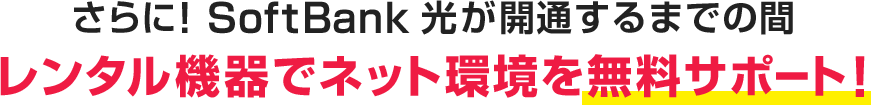 さらに! SoftBank 光が開通するまでの間
レンタル機器でネット環境を無料サポート!